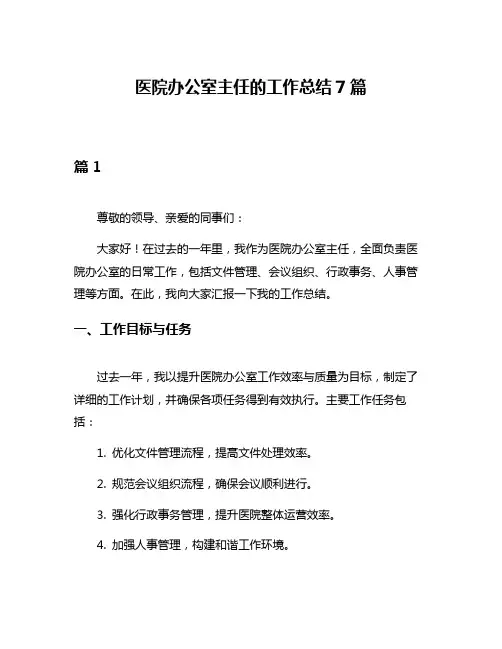 医院办公室主任的工作总结7篇

篇1

尊敬的领导、亲爱的同事们：

大家好！在过去的一年里，我作为医院办公室主任，全面负责医院办公室的日常工作，包括文件管理、会议组织、行政事务、人事管理等方面。在此，我向大家汇报一下我的工作总结。

一、工作目标与任务

过去一年，我以提升医院办公室工作效率与质量为目标，制定了详细的工作计划，并确保各项任务得到有效执行。主要工作任务包括：

1. 优化文件管理流程，提高文件处理效率。

2. 规范会议组织流程，确保会议顺利进行。

3. 强化行政事务管理，提升医院整体运营效率。

4. 加强人事管理，构建和谐工作环境。